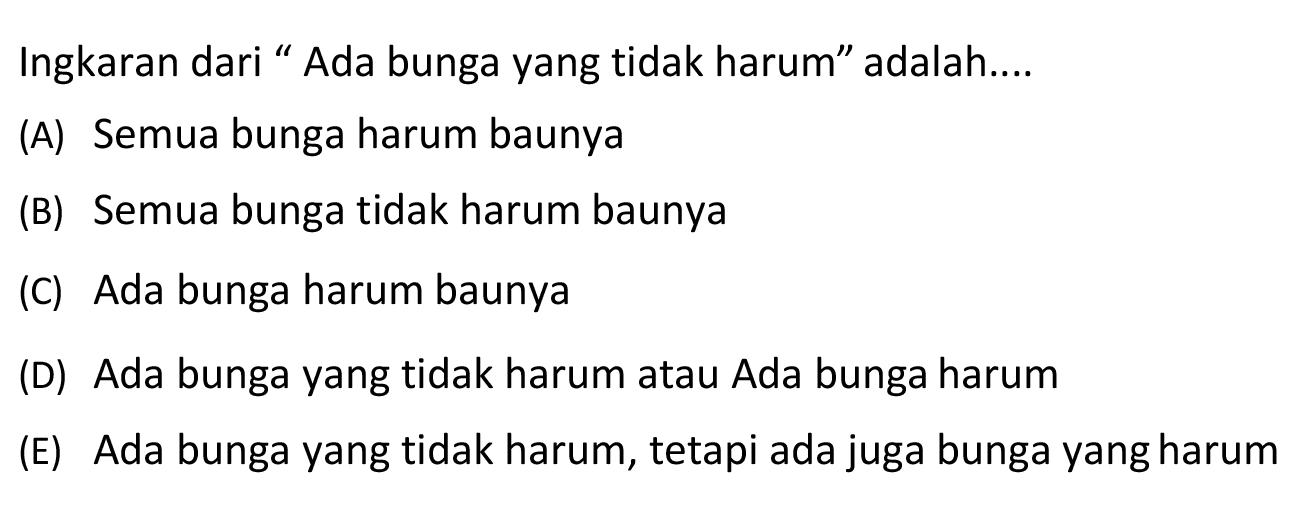 Ingkaran dari “ Ada bunga yang tidak harum” adalah....

(A) Semua bunga harum baunya

(B) Semua bunga tidak harum baunya

(C) Ada bunga harum baunya

(D) Ada bunga yang tidak harum atau Ada bunga harum

(E) Ada bunga yang tidak harum, tetapi ada juga bunga yang harum